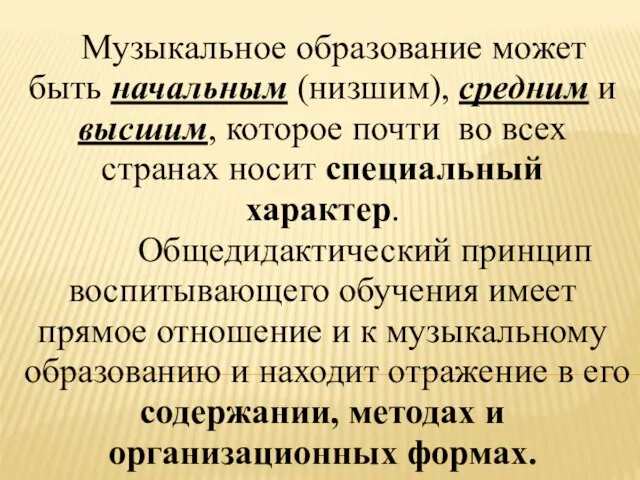 Музыкальное образование может быть начальным (низшим), средним и высшим, которое почти во всех странах носит специальный характер.

Общедидактический принцип воспитывающего обучения имеет прямое отношение и к музыкальному образованию и находит отражение в его содержании, методах и организационных формах.